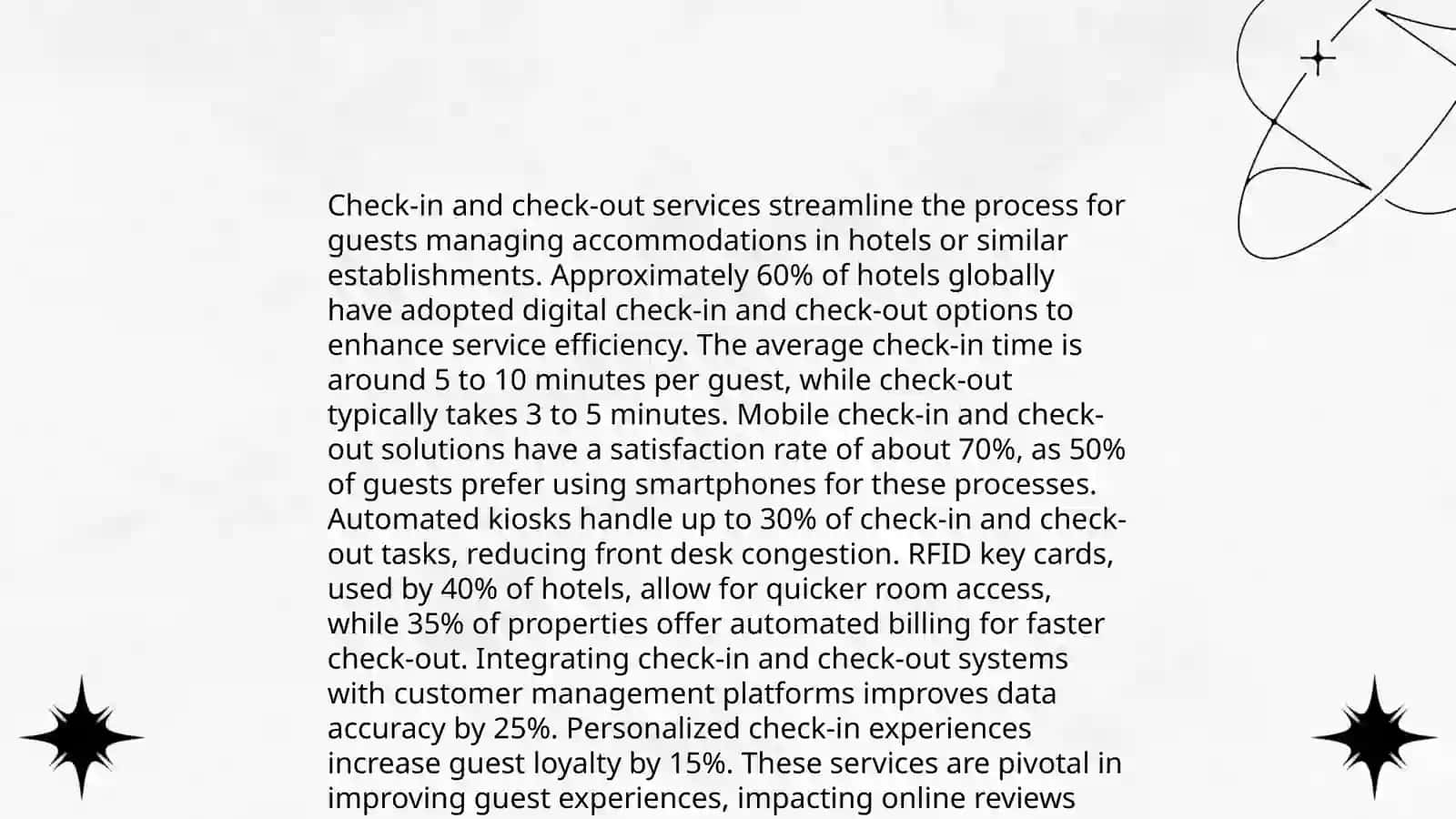 Check-in and check-out services streamline the process for guests managing accommodations in hotels or similar establishments. Approximately 60% of hotels globally have adopted digital check-in and check-out options to enhance service efficiency. The average check-in time is around 5 to 10 minutes per guest, while check-out typically takes 3 to 5 minutes. Mobile check-in and check-out solutions have a satisfaction rate of about 70%, as 50% of guests prefer using smartphones for these processes. Automated kiosks handle up to 30% of check-in and check-out tasks, reducing front desk congestion. RFID key cards, used by 40% of hotels, allow for quicker room access, while 35% of properties offer automated billing for faster check-out. Integrating check-in and check-out systems with customer management platforms improves data accuracy by 25%. Personalized check-in experiences increase guest loyalty by 15%. These services are pivotal in improving guest experiences, impacting online reviews